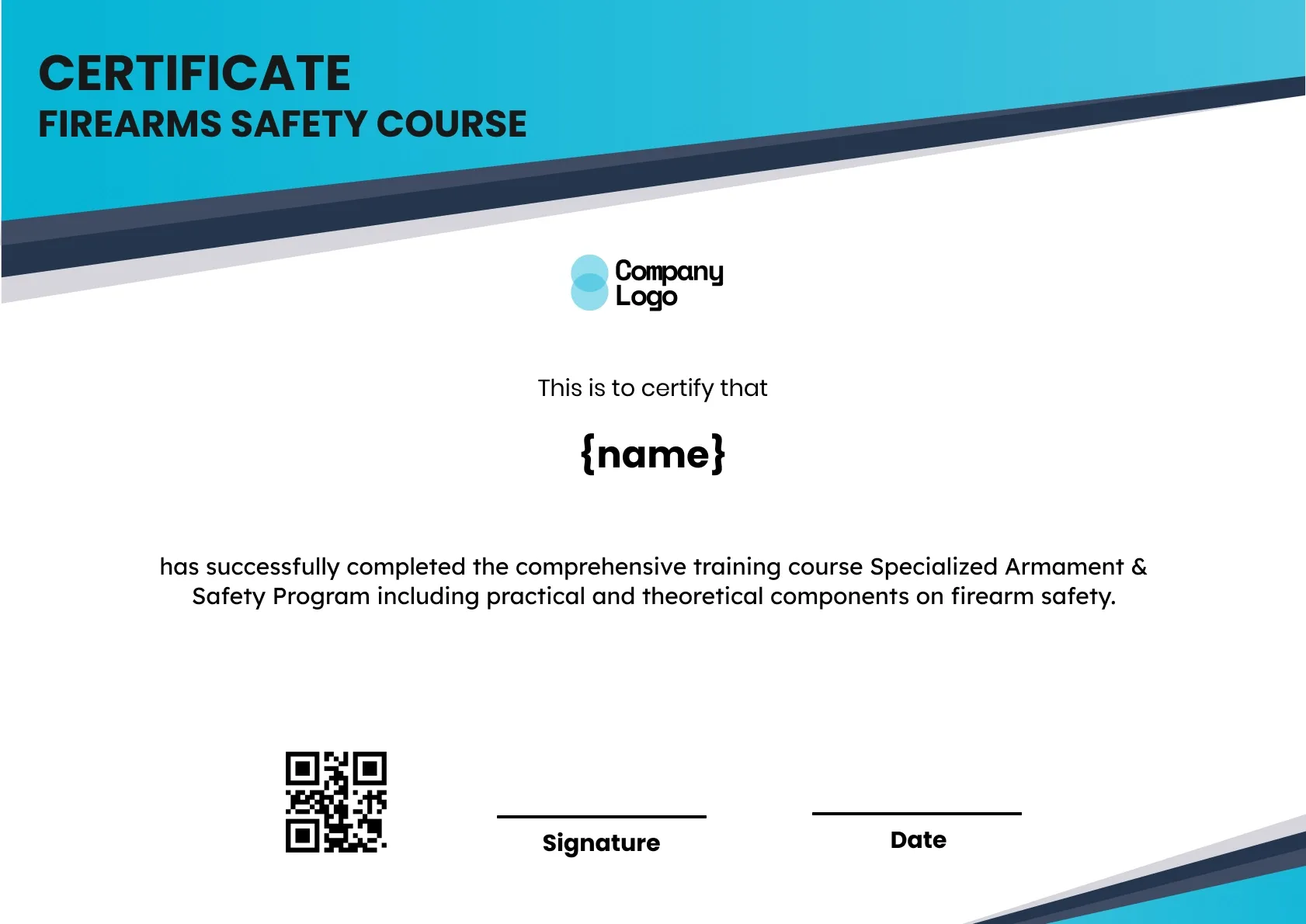 CERTIFICATE
FIREARMS SAFETY COURSE

Company Logo

This is to certify that

{name}

has successfully completed the comprehensive training course Specialized Armament & Safety Program including practical and theoretical components on firearm safety.

Signature

Date